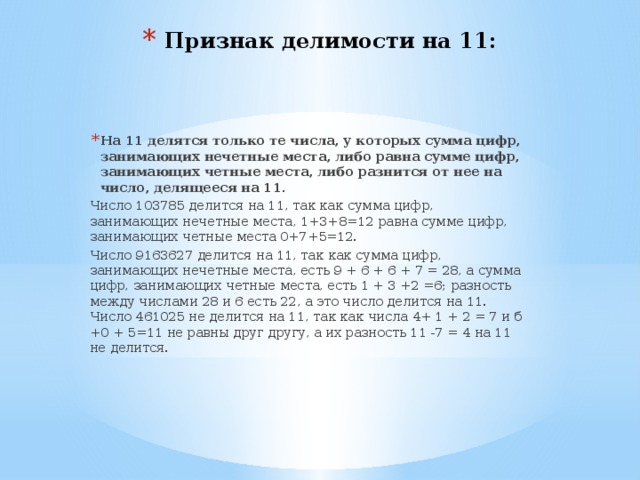 * Признак делимости на 11:

* На 11 делятся только те числа, у которых сумма цифр, занимающих нечетные места, либо равна сумме цифр, занимающих четные места, либо разнится от нее на число, делящееся на 11.

Число 103785 делится на 11, так как сумма цифр, занимающих нечетные места, 1+3+8=12 равна сумме цифр, занимающих четные места 0+7+5=12.

Число 9163627 делится на 11, так как сумма цифр, занимающих нечетные места, есть 9 + 6 + 6 + 7 = 28, а сумма цифр, занимающих четные места, есть 1 + 3 +2 =6; разность между числами 28 и 6 есть 22, а это число делится на 11. Число 461025 не делится на 11, так как числа 4+ 1 + 2 = 7 и 6 +0 + 5=11 не равны друг другу, а их разность 11 -7 = 4 на 11 не делится.